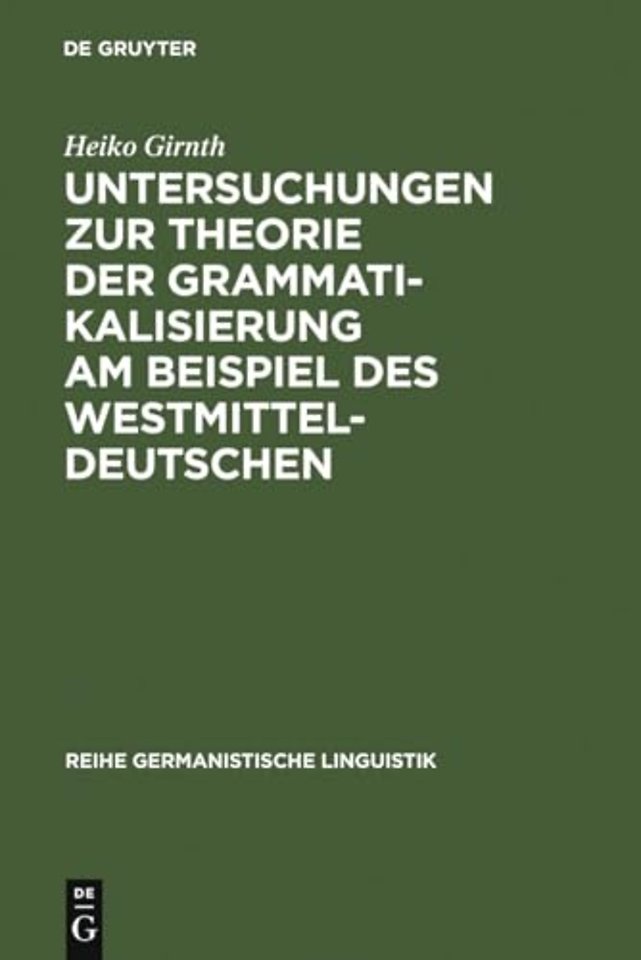 DE GRUYTER

Heiko Girnth

UNTERSUCHUNGEN ZUR THEORIE DER GRAMMATIKALISIERUNG AM BEISPIEL DES WESTMITTELDEUTSCHEN

REIHE GERMANISTISCHE LINGUISTIK

DE
G